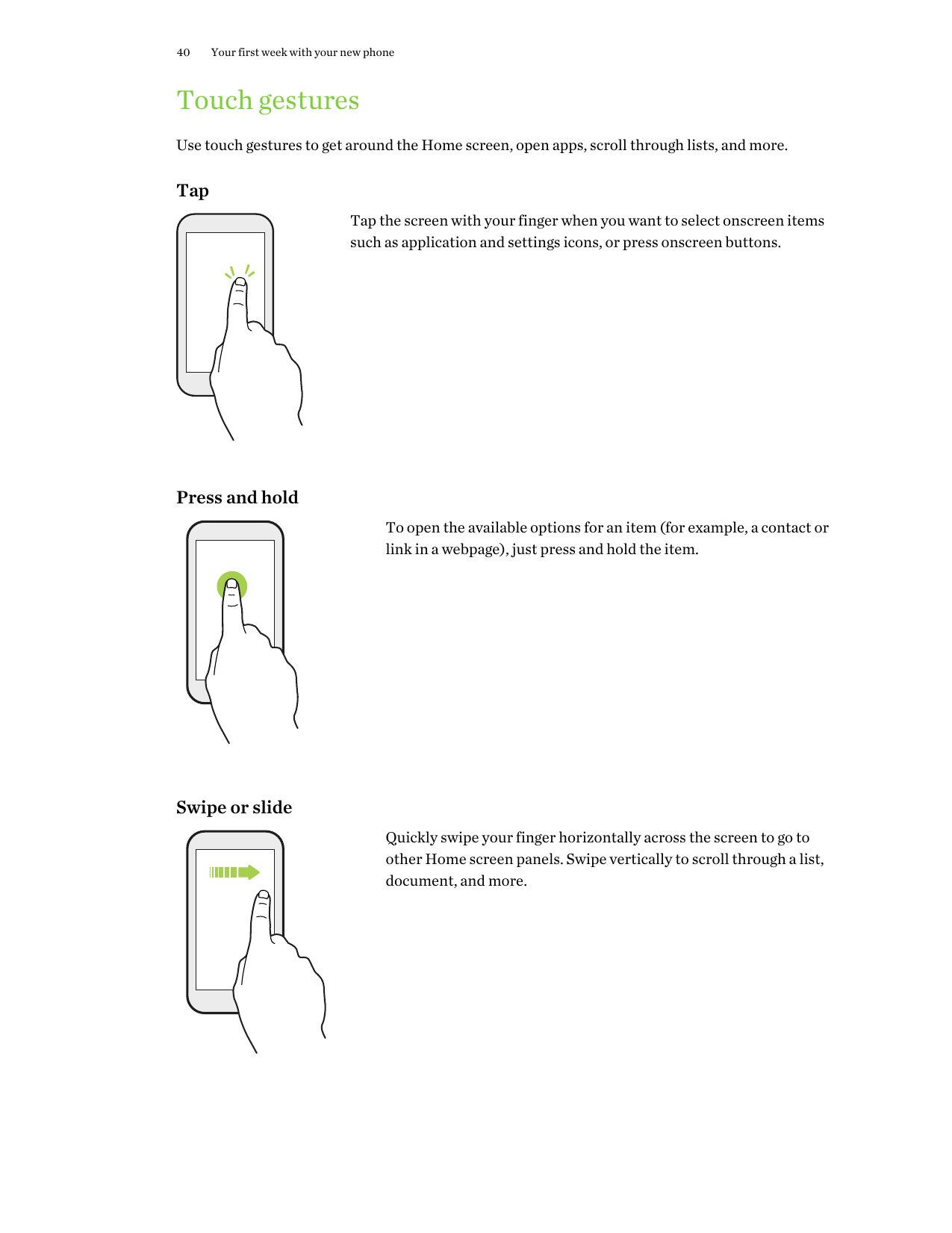 40 Your first week with your new phone

Touch gestures

Use touch gestures to get around the Home screen, open apps, scroll through lists, and more.

Tap

Tap the screen with your finger when you want to select onscreen items such as application and settings icons, or press onscreen buttons.

Press and hold

To open the available options for an item (for example, a contact or link in a webpage), just press and hold the item.

Swipe or slide

Quickly swipe your finger horizontally across the screen to go to other Home screen panels. Swipe vertically to scroll through a list, document, and more.